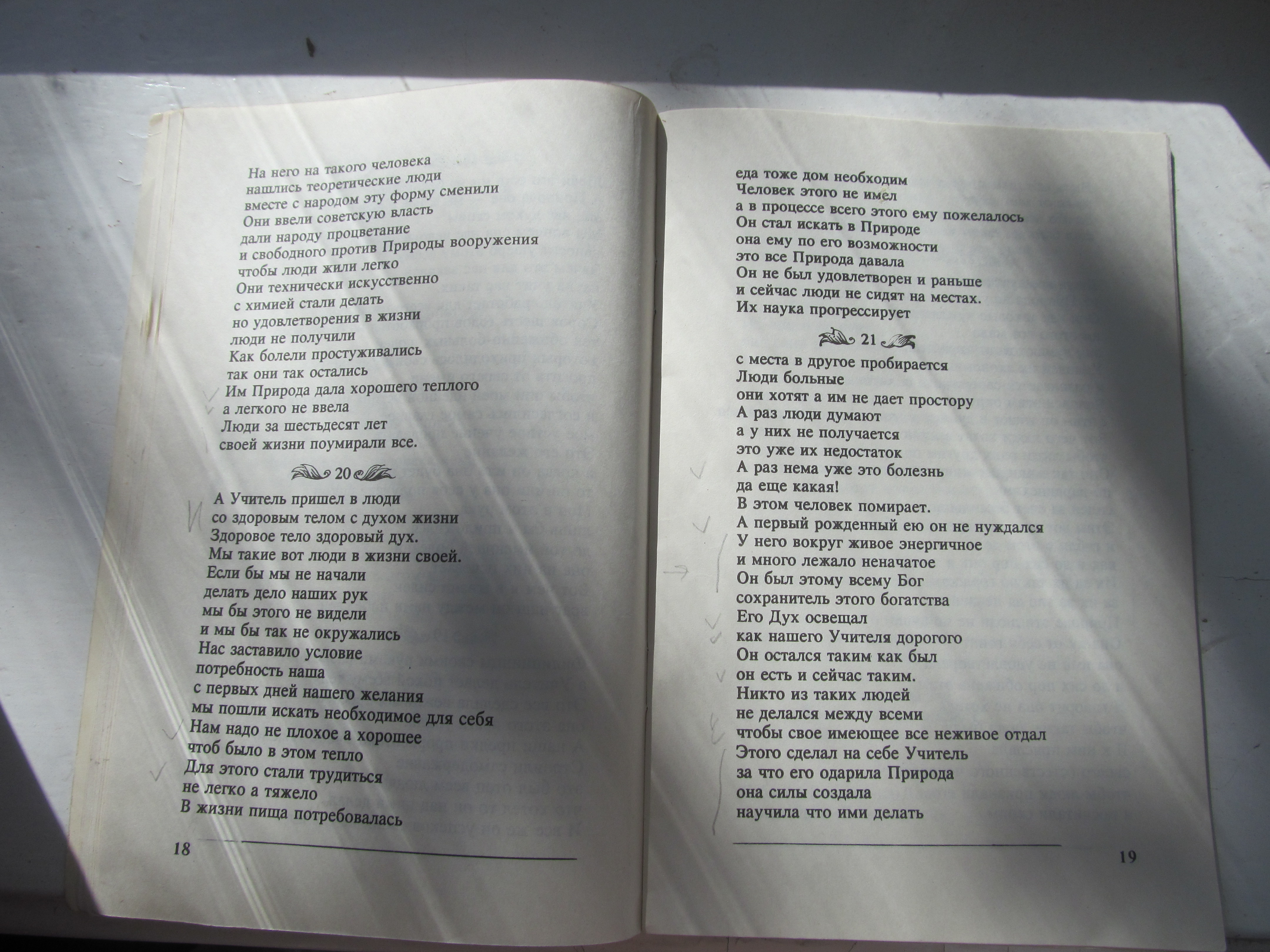 На него на такого человека
нашлись теоретические люди
вместе с народом эту форму сменили
Они ввели советскую власть
дали народу процветание
и свободного против Природы вооружения
чтобы люди жили легко
Они технически искусственно
с химией стали делать
но удовлетворения в жизни
люди не получили
Как болели простуживались
так они так остались
Им Природа дала хорошего теплого
а легкого не ввела
Люди за шестьдесят лет
своей жизни поумирали все.

20

А Учитель пришел в люди
со здоровым телом с духом жизни
Здоровое тело здоровый дух.
Мы такие вот люди в жизни своей.
Если бы мы не начали
делать дело наших рук
мы бы этого не видели
и мы бы так не окружались
Нас заставило условие
потребность наша
с первых дней нашего желания
мы пошли искать необходимое для себя
Нам надо не плохое а хорошее
чтоб было в этом тепло
Для этого стали трудиться
не легко а тяжело
В жизни пища потребовалась

18

еда тоже дом необходим
Человек этого не имел
а в процессе всего этого ему пожелалось
Он стал искать в Природе
она ему по его возможности
это все Природа давала
Он не был удовлетворен и раньше
и сейчас люди не сидят на местах.
Их наука прогрессирует

21

с места в другое пробирается
Люди больные
они хотят а им не дает простору
А раз люди думают
а у них не получается
это уже их недостаток
А раз нема уже это болезнь
да еще какая!
В этом человек помирает.
А первый рожденный ею он не нуждался
У него вокруг живое энергичное
и много лежало неначатое
Он был этому всему Бог
сохранитель этого богатства
Его Дух освещал
как нашего Учителя дорогого
Он остался таким как был
он есть и сейчас таким.
Никто из таких людей
не делался между всеми
чтобы свое имеющее все неживое отдал
Этого сделал на себе Учитель
за что его одарила Природа
она силы создала
научила что ими делать

19